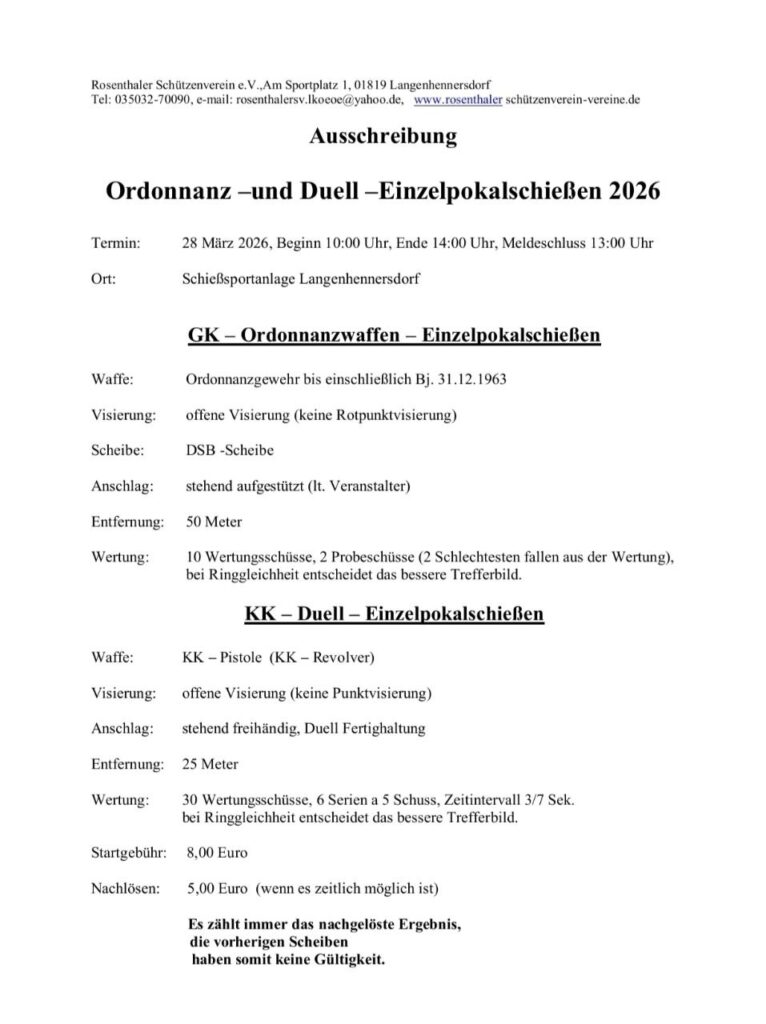 Rosenthaler Schützenverein e.V.,Am Sportplatz 1, 01819 Langenhennersdorf
Tel: 035032-70090, e-mail: rosenthalersv.lkoeoe@yahoo.de, www.rosenthaler schützenverein-vereine.de

Ausschreibung

Ordonnanz –und Duell –Einzelpokalschießen 2026

Termin: 28 März 2026, Beginn 10:00 Uhr, Ende 14:00 Uhr, Meldeschluss 13:00 Uhr

Ort: Schießsportanlage Langenhennersdorf

GK – Ordonnanzwaffen – Einzelpokalschießen

Waffe: Ordonnanzgewehr bis einschließlich Bj. 31.12.1963

Visierung: offene Visierung (keine Rotpunktvisierung)

Scheibe: DSB -Scheibe

Anschlag: stehend aufgestützt (lt. Veranstalter)

Entfernung: 50 Meter

Wertung: 10 Wertungsschüsse, 2 Probeschüsse (2 Schlechtesten fallen aus der Wertung), bei Ringgleichheit entscheidet das bessere Trefferbild.

KK – Duell – Einzelpokalschießen

Waffe: KK – Pistole (KK – Revolver)

Visierung: offene Visierung (keine Punktvisierung)

Anschlag: stehend freihändig, Duell Fertighaltung

Entfernung: 25 Meter

Wertung: 30 Wertungsschüsse, 6 Serien a 5 Schuss, Zeitintervall 3/7 Sek. bei Ringgleichheit entscheidet das bessere Trefferbild.

Startgebühr: 8,00 Euro

Nachlösen: 5,00 Euro (wenn es zeitlich möglich ist)

Es zählt immer das nachgelöste Ergebnis, die vorherigen Scheiben haben somit keine Gültigkeit.